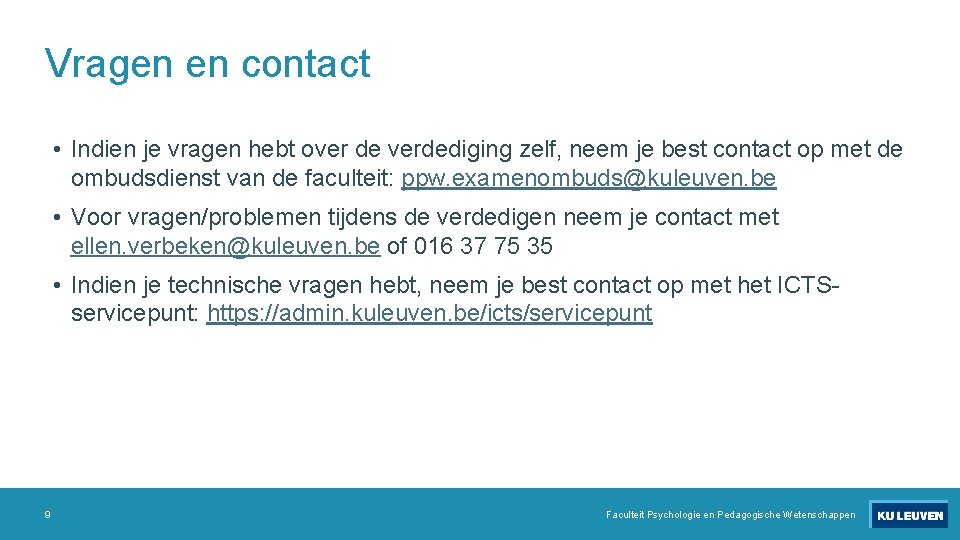 Vragen en contact

• Indien je vragen hebt over de verdediging zelf, neem je best contact op met de ombudsdienst van de faculteit: ppw.examenombuds@kuleuven.be

• Voor vragen/problemen tijdens de verdedigen neem je contact met ellen.verbeken@kuleuven.be of 016 37 75 35

• Indien je technische vragen hebt, neem je best contact op met het ICTS-servicepunt: https://admin.kuleuven.be/icts/servicepunt

9

Faculteit Psychologie en Pedagogische Wetenschappen

KU LEUVEN